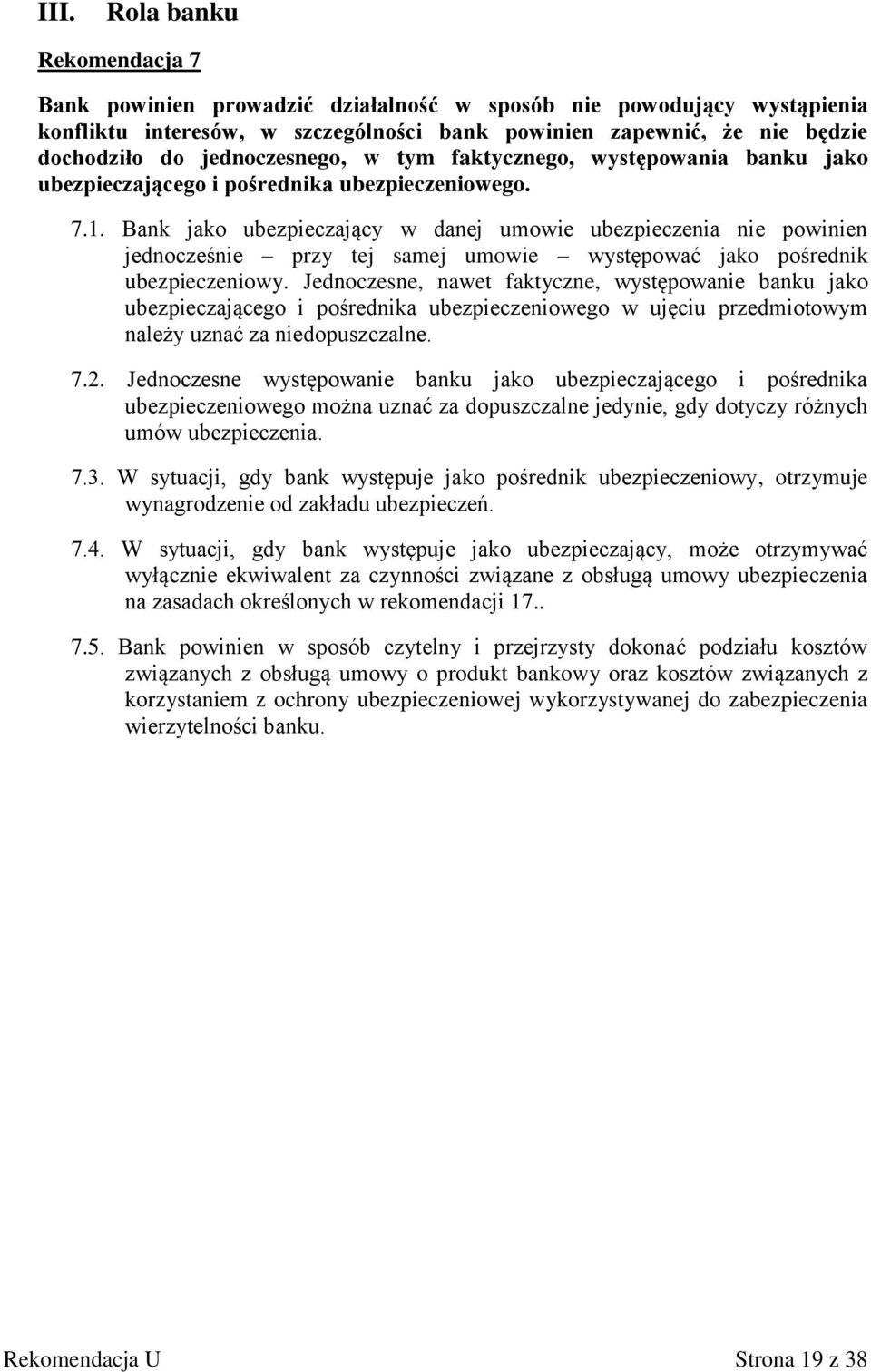 III. Rola banku

Rekomendacja 7

Bank powinien prowadzić działalność w sposób nie powodujący wystąpienia konfliktu interesów, w szczególności bank powinien zapewnić, że nie będzie dochodziło do jednoczesnego, w tym faktycznego, występowania banku jako ubezpieczającego i pośrednika ubezpieczeniowego.

7.1. Bank jako ubezpieczający w danej umowie ubezpieczenia nie powinien jednocześnie – przy tej samej umowie – występować jako pośrednik ubezpieczeniowy. Jednoczesne, nawet faktyczne, występowanie banku jako ubezpieczającego i pośrednika ubezpieczeniowego w ujęciu przedmiotowym należy uznać za niedopuszczalne.

7.2. Jednoczesne występowanie banku jako ubezpieczającego i pośrednika ubezpieczeniowego można uznać za dopuszczalne jedynie, gdy dotyczy różnych umów ubezpieczenia.

7.3. W sytuacji, gdy bank występuje jako pośrednik ubezpieczeniowy, otrzymuje wynagrodzenie od zakładu ubezpieczeń.

7.4. W sytuacji, gdy bank występuje jako ubezpieczający, może otrzymywać wyłącznie ekwiwalent za czynności związane z obsługą umowy ubezpieczenia na zasadach określonych w rekomendacji 17..

7.5. Bank powinien w sposób czytelny i przejrzysty dokonać podziału kosztów związanych z obsługą umowy o produkt bankowy oraz kosztów związanych z korzystaniem z ochrony ubezpieczeniowej wykorzystywanej do zabezpieczenia wierzytelności banku.

Rekomendacja U

Strona 19 z 38